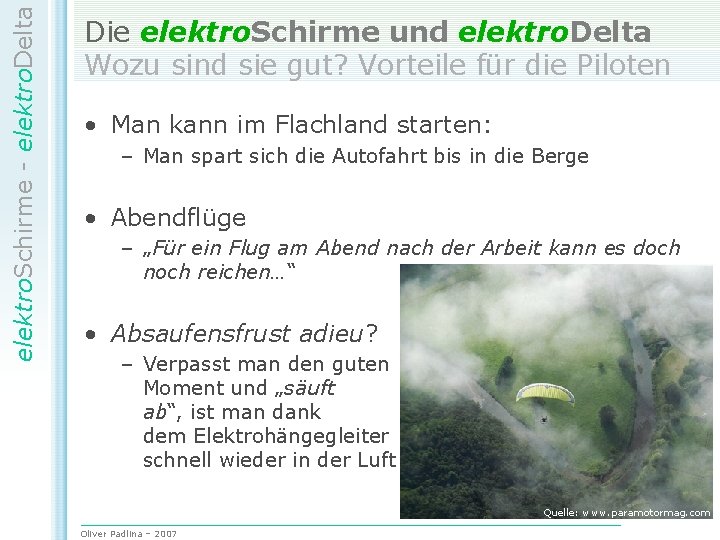 elektroSchirme - elektroDelta

Die elektroSchirme und elektroDelta
Wozu sind sie gut? Vorteile für die Piloten

• Man kann im Flachland starten:
– Man spart sich die Autofahrt bis in die Berge

• Abendflüge
– „Für ein Flug am Abend nach der Arbeit kann es doch noch reichen…“

• Absaufensfrust adieu?
– Verpasst man den guten Moment und „säuft ab“, ist man dank dem Elektrohängegleiter schnell wieder in der Luft

Quelle: www.paramotormag.com

Oliver Padlina – 2007